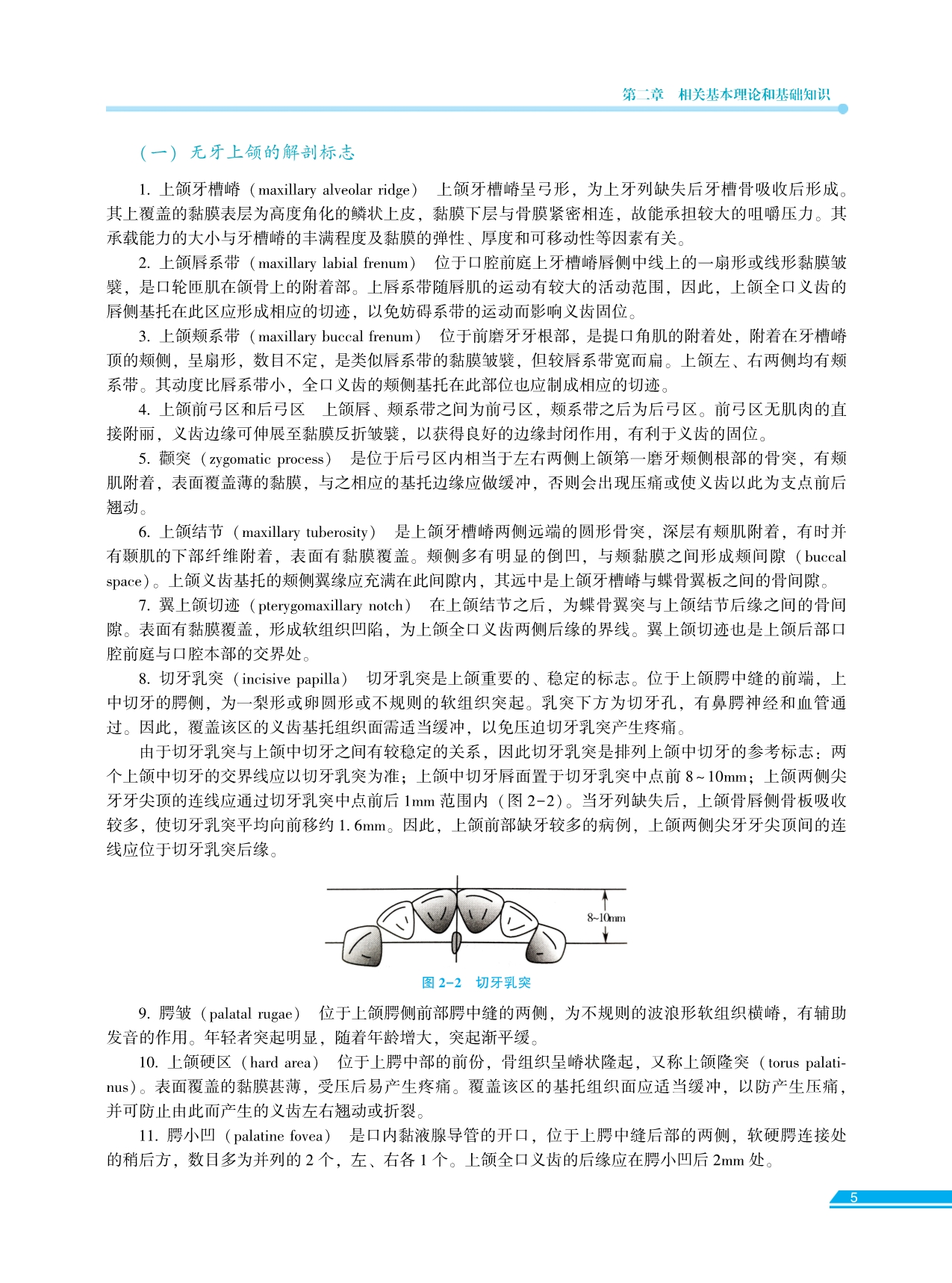 第二章　相关基本理论和基础知识

（一）无牙上颌的解剖标志

1. 上颌牙槽嵴（maxillary alveolar ridge）　上颌牙槽嵴呈弓形，为上牙列缺失后牙槽骨吸收后形成。其上覆盖的黏膜表层为高度角化的鳞状上皮，黏膜下层与骨膜紧密相连，故能承担较大的咀嚼压力。其承载能力的大小与牙槽嵴的丰满程度及黏膜的弹性、厚度和可移动性等因素有关。

2. 上颌唇系带（maxillary labial frenum）　位于口腔前庭上牙槽嵴唇侧中线上的一扇形或线形黏膜皱襞，是口轮匝肌在颌骨上的附着部。上唇系带随唇肌的运动有较大的活动范围，因此，上颌全口义齿的唇侧基托在此区应形成相应的切迹，以免妨碍系带的运动而影响义齿固位。

3. 上颌颊系带（maxillary buccal frenum）　位于前磨牙牙根部，是提口角肌的附着处，附着在牙槽嵴顶的颊侧，呈扇形，数目不定，是类似唇系带的黏膜皱襞，但较唇系带宽而扁。上颌左、右两侧均有颊系带。其动度比唇系带小，全口义齿的颊侧基托在此部位也应制成相应的切迹。

4. 上颌前弓区和后弓区　上颌唇、颊系带之间为前弓区，颊系带之后为后弓区。前弓区无肌肉的直接附丽，义齿边缘可伸展至黏膜反折皱襞，以获得良好的边缘封闭作用，有利于义齿的固位。

5. 颧突（zygomatic process）　是位于后弓区内相当于左右两侧上颌第一磨牙颊侧根部的骨突，有颊肌附着，表面覆盖薄的黏膜，与之相应的基托边缘应做缓冲，否则会出现压痛或使义齿以此为支点前后翘动。

6. 上颌结节（maxillary tuberosity）　是上颌牙槽嵴两侧远端的圆形骨突，深层有颊肌附着，有时并有颞肌的下部纤维附着，表面有黏膜覆盖。颊侧多有明显的倒凹，与颊黏膜之间形成颊间隙（buccal space）。上颌义齿基托的颊侧翼缘应充满在此间隙内，其远中是上颌牙槽嵴与蝶骨翼板之间的骨间隙。

7. 翼上颌切迹（pterygomaxillary notch）　在上颌结节之后，为蝶骨翼突与上颌结节后缘之间的骨间隙。表面有黏膜覆盖，形成软组织凹陷，为上颌全口义齿两侧后缘的界线。翼上颌切迹也是上颌后部口腔前庭与口腔本部的交界处。

8. 切牙乳突（incisive papilla）　切牙乳突是上颌重要的、稳定的标志。位于上颌腭中缝的前端，上中切牙的腭侧，为一梨形或卵圆形或不规则的软组织突起。乳突下方为切牙孔，有鼻腭神经和血管通过。因此，覆盖该区的义齿基托组织面需适当缓冲，以免压迫切牙乳突产生疼痛。

由于切牙乳突与上颌中切牙之间有较稳定的关系，因此切牙乳突是排列上颌中切牙的参考标志：两个上颌中切牙的交界线应以切牙乳突为准；上颌中切牙唇面置于切牙乳突中点前 8～10mm；上颌两侧尖牙牙尖顶的连线应通过切牙乳突中点前后 1mm 范围内（图 2-2）。当牙列缺失后，上颌骨唇侧骨板吸收较多，使切牙乳突平均向前移约 1.6mm。因此，上颌前部缺牙较多的病例，上颌两侧尖牙牙尖顶间的连线应位于切牙乳突后缘。

8~10mm

图 2-2　切牙乳突

9. 腭皱（palatal rugae）　位于上颌腭侧前部腭中缝的两侧，为不规则的波浪形软组织横嵴，有辅助发音的作用。年轻者突起明显，随着年龄增大，突起渐平缓。

10. 上颌硬区（hard area）　位于上腭中部的前份，骨组织呈嵴状隆起，又称上颌隆突（torus palatinus）。表面覆盖的黏膜甚薄，受压后易产生疼痛。覆盖该区的基托组织面应适当缓冲，以防产生压痛，并可防止由此而产生的义齿左右翘动或折裂。

11. 腭小凹（palatine fovea）　是口内黏液腺导管的开口，位于上腭中缝后部的两侧，软硬腭连接处的稍后方，数目多为并列的 2 个，左、右各 1 个。上颌全口义齿的后缘应在腭小凹后 2mm 处。

5